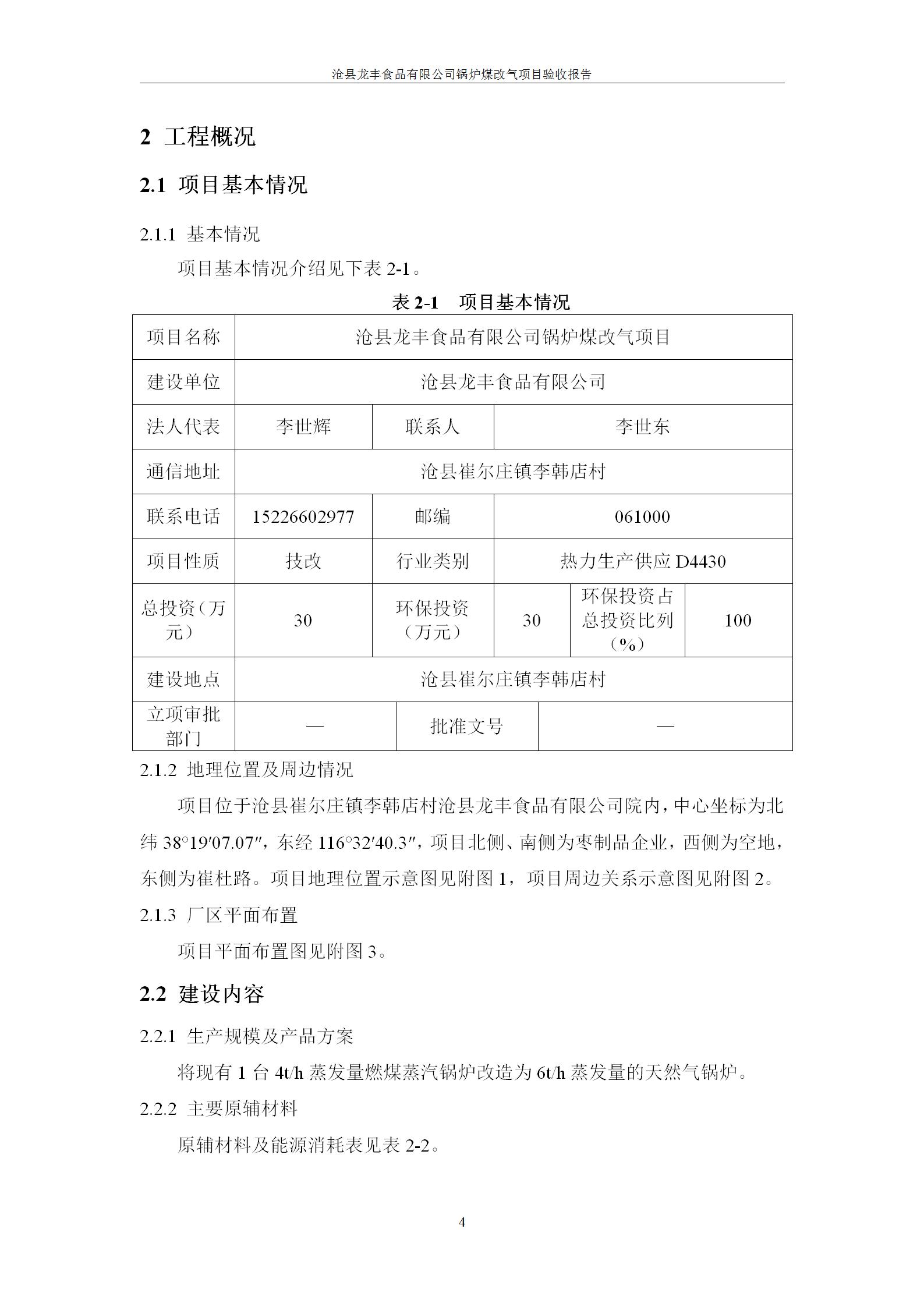 沧县龙丰食品有限公司锅炉煤改气项目验收报告

2 工程概况

2.1 项目基本情况

2.1.1 基本情况

项目基本情况介绍见下表 2-1。

表 2-1 项目基本情况

| 项目名称 | 沧县龙丰食品有限公司锅炉煤改气项目 | | | | |
|---|---|---|---|---|---|
| 建设单位 | 沧县龙丰食品有限公司 | | | | |
| 法人代表 | 李世辉 | 联系人 | 李世东 | | |
| 通信地址 | 沧县崔尔庄镇李韩店村 | | | | |
| 联系电话 | 15226602977 | 邮编 | 061000 | | |
| 项目性质 | 技改 | 行业类别 | 热力生产供应 D4430 | | |
| 总投资（万元） | 30 | 环保投资（万元） | 30 | 环保投资占总投资比列（%） | 100 |
| 建设地点 | 沧县崔尔庄镇李韩店村 | | | | |
| 立项审批部门 | — | 批准文号 | — | | |

2.1.2 地理位置及周边情况

项目位于沧县崔尔庄镇李韩店村沧县龙丰食品有限公司院内，中心坐标为北纬 38°19′07.07″，东经 116°32′40.3″，项目北侧、南侧为枣制品企业，西侧为空地，东侧为崔杜路。项目地理位置示意图见附图 1，项目周边关系示意图见附图 2。

2.1.3 厂区平面布置

项目平面布置图见附图 3。

2.2 建设内容

2.2.1 生产规模及产品方案

将现有 1 台 4t/h 蒸发量燃煤蒸汽锅炉改造为 6t/h 蒸发量的天然气锅炉。

2.2.2 主要原辅材料

原辅材料及能源消耗表见表 2-2。

4